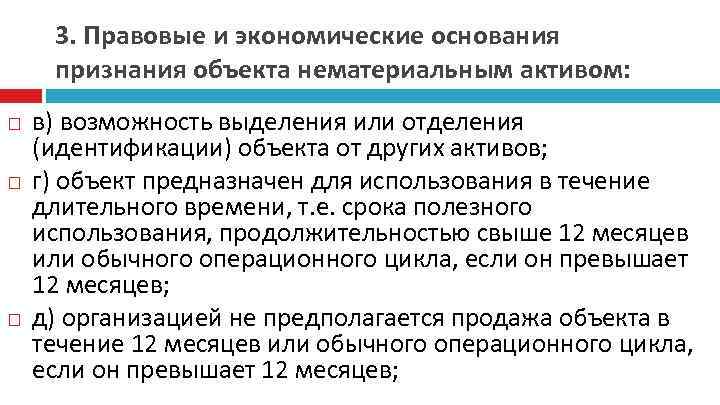 3. Правовые и экономические основания признания объекта нематериальным активом:

в) возможность выделения или отделения (идентификации) объекта от других активов;

г) объект предназначен для использования в течение длительного времени, т.е. срока полезного использования, продолжительностью свыше 12 месяцев или обычного операционного цикла, если он превышает 12 месяцев;

д) организацией не предполагается продажа объекта в течение 12 месяцев или обычного операционного цикла, если он превышает 12 месяцев;